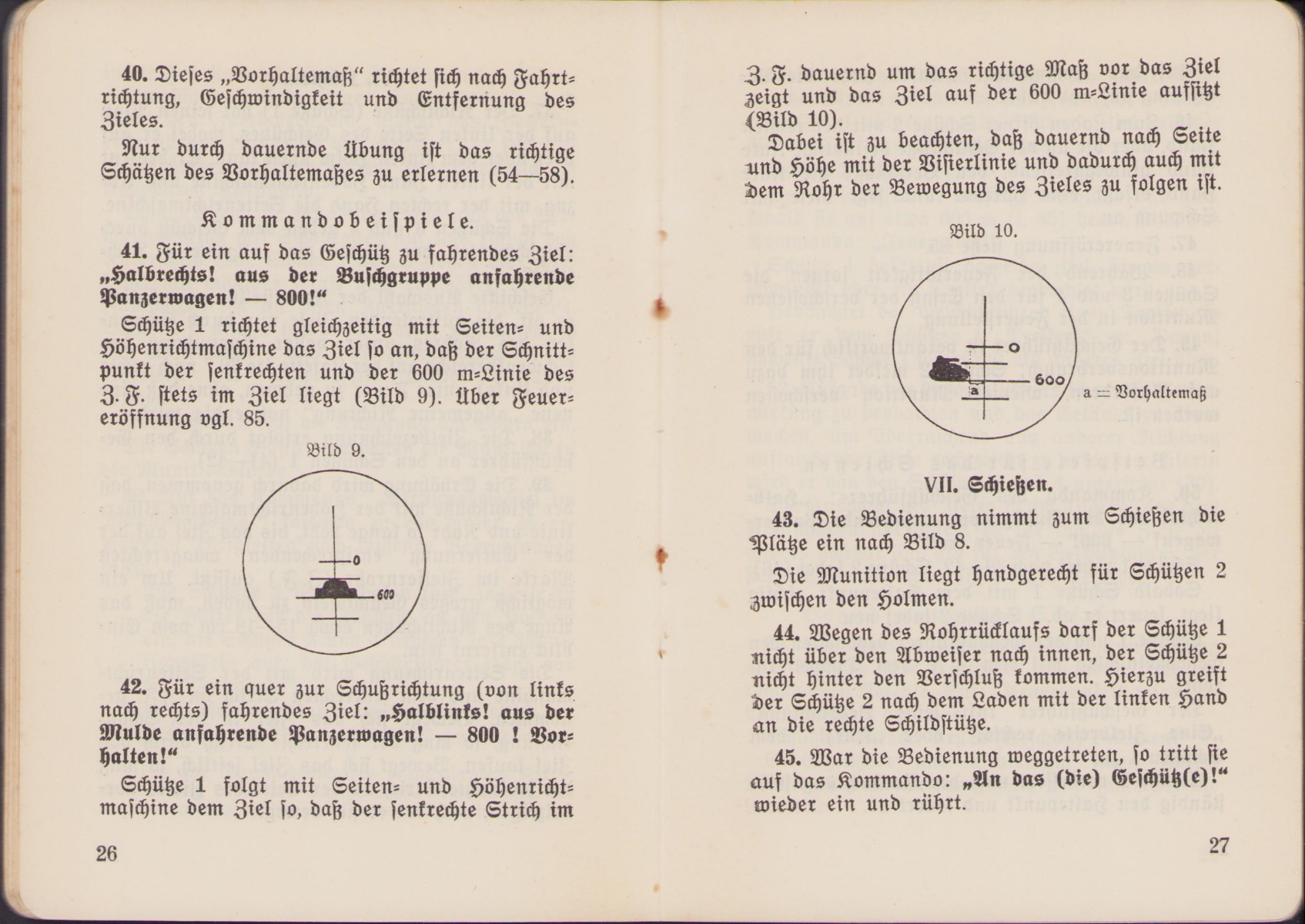 40. Dieses „Vorhaltemaß“ richtet sich nach Fahrtrichtung, Geschwindigkeit und Entfernung des Zieles.

Nur durch dauernde Übung ist das richtige Schätzen des Vorhaltemaßes zu erlernen (54—58).

Kommandobeispiele.

41. Für ein auf das Geschütz zu fahrendes Ziel: „Halbrechts! aus der Buschgruppe anfahrende Panzerwagen! — 800!“

Schütze 1 richtet gleichzeitig mit Seiten- und Höhenrichtmaschine das Ziel so an, daß der Schnittpunkt der senkrechten und der 600 m-Linie des Z. F. stets im Ziel liegt (Bild 9). Über Feuereröffnung vgl. 85.

Bild 9.

o

600

42. Für ein quer zur Schußrichtung (von links nach rechts) fahrendes Ziel: „Halblinks! aus der Mulde anfahrende Panzerwagen! — 800 ! Vorhalten!“

Schütze 1 folgt mit Seiten- und Höhenrichtmaschine dem Ziel so, daß der senkrechte Strich im

26

Z. F. dauernd um das richtige Maß vor das Ziel zeigt und das Ziel auf der 600 m-Linie aufsitzt (Bild 10).

Dabei ist zu beachten, daß dauernd nach Seite und Höhe mit der Visierlinie und dadurch auch mit dem Rohr der Bewegung des Zieles zu folgen ist.

Bild 10.

o

600

a

a = Vorhaltemaß

VII. Schießen.

43. Die Bedienung nimmt zum Schießen die Plätze ein nach Bild 8.

Die Munition liegt handgerecht für Schützen 2 zwischen den Holmen.

44. Wegen des Rohrrücklaufs darf der Schütze 1 nicht über den Abweiser nach innen, der Schütze 2 nicht hinter den Verschluß kommen. Hierzu greift der Schütze 2 nach dem Laden mit der linken Hand an die rechte Schildstütze.

45. War die Bedienung weggetreten, so tritt sie auf das Kommando: „An das (die) Geschütz(e)!“ wieder ein und rührt.

27